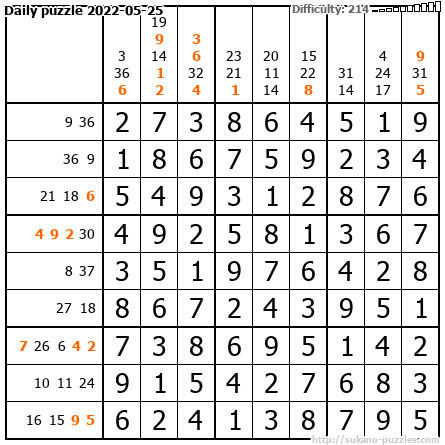 Daily puzzle 2022-05-25

Difficulty: 214

|  | 3 36 6 | 19 9 14 1 2 | 3 6 32 4 | 23 21 1 | 20 11 14 | 15 22 8 | 31 14 | 4 24 17 | 9 31 5 |
|---|---|---|---|---|---|---|---|---|---|
| 9 36 | 2 | 7 | 3 | 8 | 6 | 4 | 5 | 1 | 9 |
| 36 9 | 1 | 8 | 6 | 7 | 5 | 9 | 2 | 3 | 4 |
| 21 18 6 | 5 | 4 | 9 | 3 | 1 | 2 | 8 | 7 | 6 |
| 4 9 2 30 | 4 | 9 | 2 | 5 | 8 | 1 | 3 | 6 | 7 |
| 8 37 | 3 | 5 | 1 | 9 | 7 | 6 | 4 | 2 | 8 |
| 27 18 | 8 | 6 | 7 | 2 | 4 | 3 | 9 | 5 | 1 |
| 7 26 6 4 2 | 7 | 3 | 8 | 6 | 9 | 5 | 1 | 4 | 2 |
| 10 11 24 | 9 | 1 | 5 | 4 | 2 | 7 | 6 | 8 | 3 |
| 16 15 9 5 | 6 | 2 | 4 | 1 | 3 | 8 | 7 | 9 | 5 |

http://sukano-puzzles.com